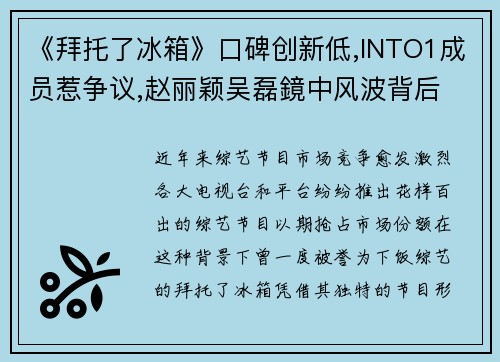 《拜托了冰箱》口碑创新低,INTO1成员惹争议,赵丽颖吴磊鏡中风波背后

近年来综艺节目市场竞争愈发激烈各大电视台和平台纷纷推出花样百出的综艺节目以期抢占市场份额在这种背景下曾一度被誉为下饭综艺的拜托了冰箱凭借其独特的节目形